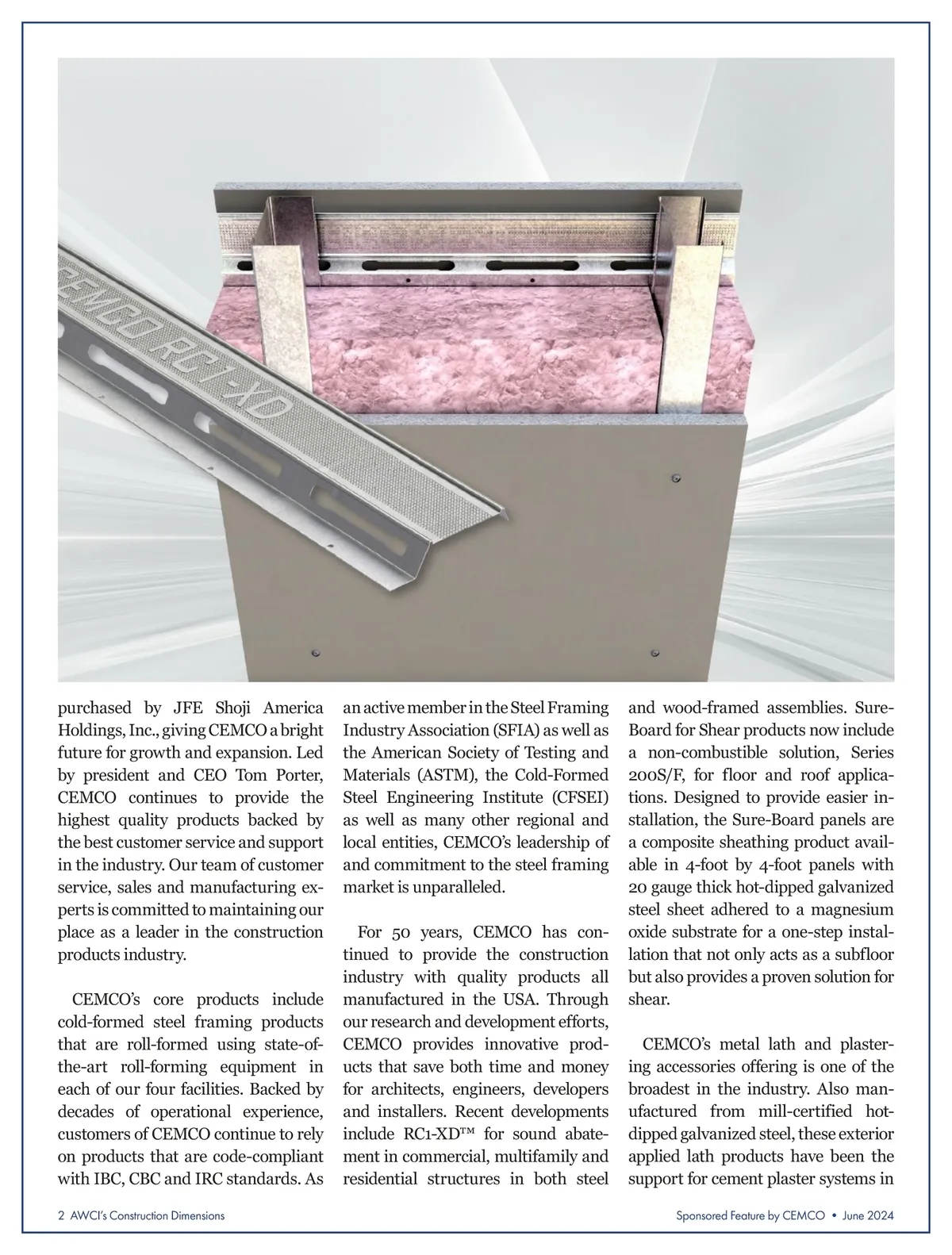 CEMCO RC1-XD

purchased by JFE Shoji America Holdings, Inc., giving CEMCO a bright future for growth and expansion. Led by president and CEO Tom Porter, CEMCO continues to provide the highest quality products backed by the best customer service and support in the industry. Our team of customer service, sales and manufacturing experts is committed to maintaining our place as a leader in the construction products industry.

CEMCO's core products include cold-formed steel framing products that are roll-formed using state-of-the-art roll-forming equipment in each of our four facilities. Backed by decades of operational experience, customers of CEMCO continue to rely on products that are code-compliant with IBC, CBC and IRC standards. As an active member in the Steel Framing Industry Association (SFIA) as well as the American Society of Testing and Materials (ASTM), the Cold-Formed Steel Engineering Institute (CFSEI) as well as many other regional and local entities, CEMCO's leadership of and commitment to the steel framing market is unparalleled.

For 50 years, CEMCO has continued to provide the construction industry with quality products all manufactured in the USA. Through our research and development efforts, CEMCO provides innovative products that save both time and money for architects, engineers, developers and installers. Recent developments include RC1-XD™ for sound abatement in commercial, multifamily and residential structures in both steel and wood-framed assemblies. Sure-Board for Shear products now include a non-combustible solution, Series 200S/F, for floor and roof applications. Designed to provide easier installation, the Sure-Board panels are a composite sheathing product available in 4-foot by 4-foot panels with 20 gauge thick hot-dipped galvanized steel sheet adhered to a magnesium oxide substrate for a one-step installation that not only acts as a subfloor but also provides a proven solution for shear.

CEMCO's metal lath and plastering accessories offering is one of the broadest in the industry. Also manufactured from mill-certified hot-dipped galvanized steel, these exterior applied lath products have been the support for cement plaster systems in

2 AWCI's Construction Dimensions

Sponsored Feature by CEMCO • June 2024